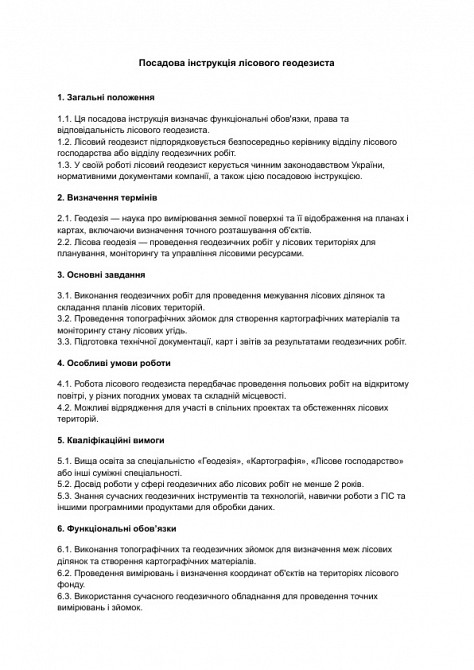 Посадова інструкція лісового геодезиста

1. Загальні положення

1.1. Ця посадова інструкція визначає функціональні обов'язки, права та відповідальність лісового геодезиста.
1.2. Лісовий геодезист підпорядковується безпосередньо керівнику відділу лісового господарства або відділу геодезичних робіт.
1.3. У своїй роботі лісовий геодезист керується чинним законодавством України, нормативними документами компанії, а також цією посадовою інструкцією.

2. Визначення термінів

2.1. Геодезія — наука про вимірювання земної поверхні та її відображення на планах і картах, включаючи визначення точного розташування об'єктів.
2.2. Лісова геодезія — проведення геодезичних робіт у лісових територіях для планування, моніторингу та управління лісовими ресурсами.

3. Основні завдання

3.1. Виконання геодезичних робіт для проведення межування лісових ділянок та складання планів лісових територій.
3.2. Проведення топографічних зйомок для створення картографічних матеріалів та моніторингу стану лісових угідь.
3.3. Підготовка технічної документації, карт і звітів за результатами геодезичних робіт.

4. Особливі умови роботи

4.1. Робота лісового геодезиста передбачає проведення польових робіт на відкритому повітрі, у різних погодних умовах та складній місцевості.
4.2. Можливі відрядження для участі в спільних проектах та обстеженнях лісових територій.

5. Кваліфікаційні вимоги

5.1. Вища освіта за спеціальністю «Геодезія», «Картографія», «Лісове господарство» або інші суміжні спеціальності.
5.2. Досвід роботи у сфері геодезичних або лісових робіт не менше 2 років.
5.3. Знання сучасних геодезичних інструментів та технологій, навички роботи з ГІС та іншими програмними продуктами для обробки даних.

6. Функціональні обов'язки

6.1. Виконання топографічних та геодезичних зйомок для визначення меж лісових ділянок та створення картографічних матеріалів.
6.2. Проведення вимірювань і визначення координат об'єктів на територіях лісового фонду.
6.3. Використання сучасного геодезичного обладнання для проведення точних вимірювань і зйомок.